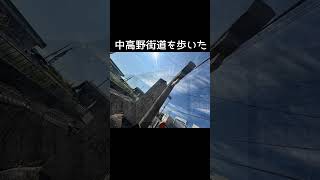 中高野街道を歩いた